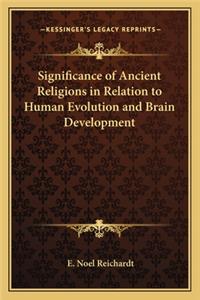 —KESSINGER'S LEGACY REPRINTS—

Significance of Ancient Religions in Relation to Human Evolution and Brain Development

E. Noel Reichardt